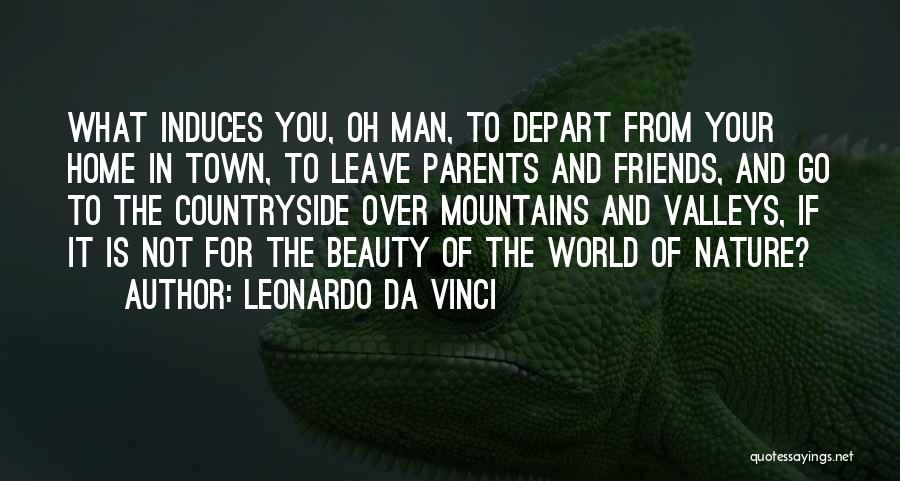 WHAT INDUCES YOU, OH MAN, TO DEPART FROM YOUR HOME IN TOWN, TO LEAVE PARENTS AND FRIENDS, AND GO TO THE COUNTRYSIDE OVER MOUNTAINS AND VALLEYS, IF IT IS NOT FOR THE BEAUTY OF THE WORLD OF NATURE?

AUTHOR: LEONARDO DA VINCI

quotessayings.net